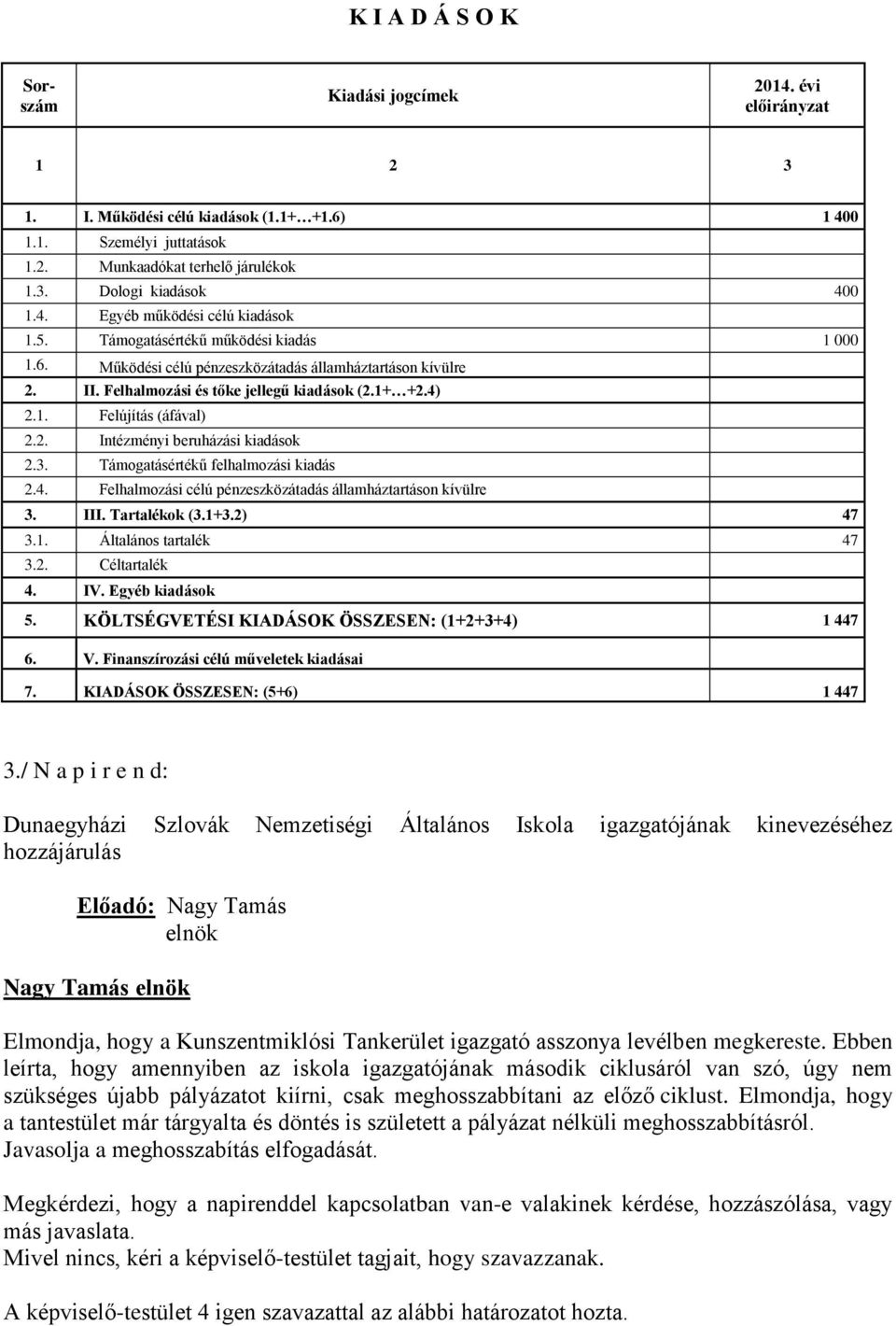 K I A D Á S O K

| Sor-szám | Kiadási jogcímek | 2014. évi előirányzat |
|---|---|---|
| 1 | 2 | 3 |
| 1. | I. Működési célú kiadások (1.1+…+1.6) | 1 400 |
| 1.1. | Személyi juttatások | |
| 1.2. | Munkaadókat terhelő járulékok | |
| 1.3. | Dologi kiadások | 400 |
| 1.4. | Egyéb működési célú kiadások | |
| 1.5. | Támogatásértékű működési kiadás | 1 000 |
| 1.6. | Működési célú pénzeszközátadás államháztartáson kívülre | |
| 2. | II. Felhalmozási és tőke jellegű kiadások (2.1+…+2.4) | |
| 2.1. | Felújítás (áfával) | |
| 2.2. | Intézményi beruházási kiadások | |
| 2.3. | Támogatásértékű felhalmozási kiadás | |
| 2.4. | Felhalmozási célú pénzeszközátadás államháztartáson kívülre | |
| 3. | III. Tartalékok (3.1+3.2) | 47 |
| 3.1. | Általános tartalék | 47 |
| 3.2. | Céltartalék | |
| 4. | IV. Egyéb kiadások | |
| 5. | KÖLTSÉGVETÉSI KIADÁSOK ÖSSZESEN: (1+2+3+4) | 1 447 |
| 6. | V. Finanszírozási célú műveletek kiadásai | |
| 7. | KIADÁSOK ÖSSZESEN: (5+6) | 1 447 |

3./ N a p i r e n d:

Dunaegyházi Szlovák Nemzetiségi Általános Iskola igazgatójának kinevezéséhez hozzájárulás

Előadó: Nagy Tamás
elnök

Nagy Tamás elnök

Elmondja, hogy a Kunszentmiklósi Tankerület igazgató asszonya levélben megkereste. Ebben leírta, hogy amennyiben az iskola igazgatójának második ciklusáról van szó, úgy nem szükséges újabb pályázatot kiírni, csak meghosszabbítani az előző ciklust. Elmondja, hogy a tantestület már tárgyalta és döntés is született a pályázat nélküli meghosszabbításról. Javasolja a meghosszabítás elfogadását.

Megkérdezi, hogy a napirenddel kapcsolatban van-e valakinek kérdése, hozzászólása, vagy más javaslata.
Mivel nincs, kéri a képviselő-testület tagjait, hogy szavazzanak.

A képviselő-testület 4 igen szavazattal az alábbi határozatot hozta.